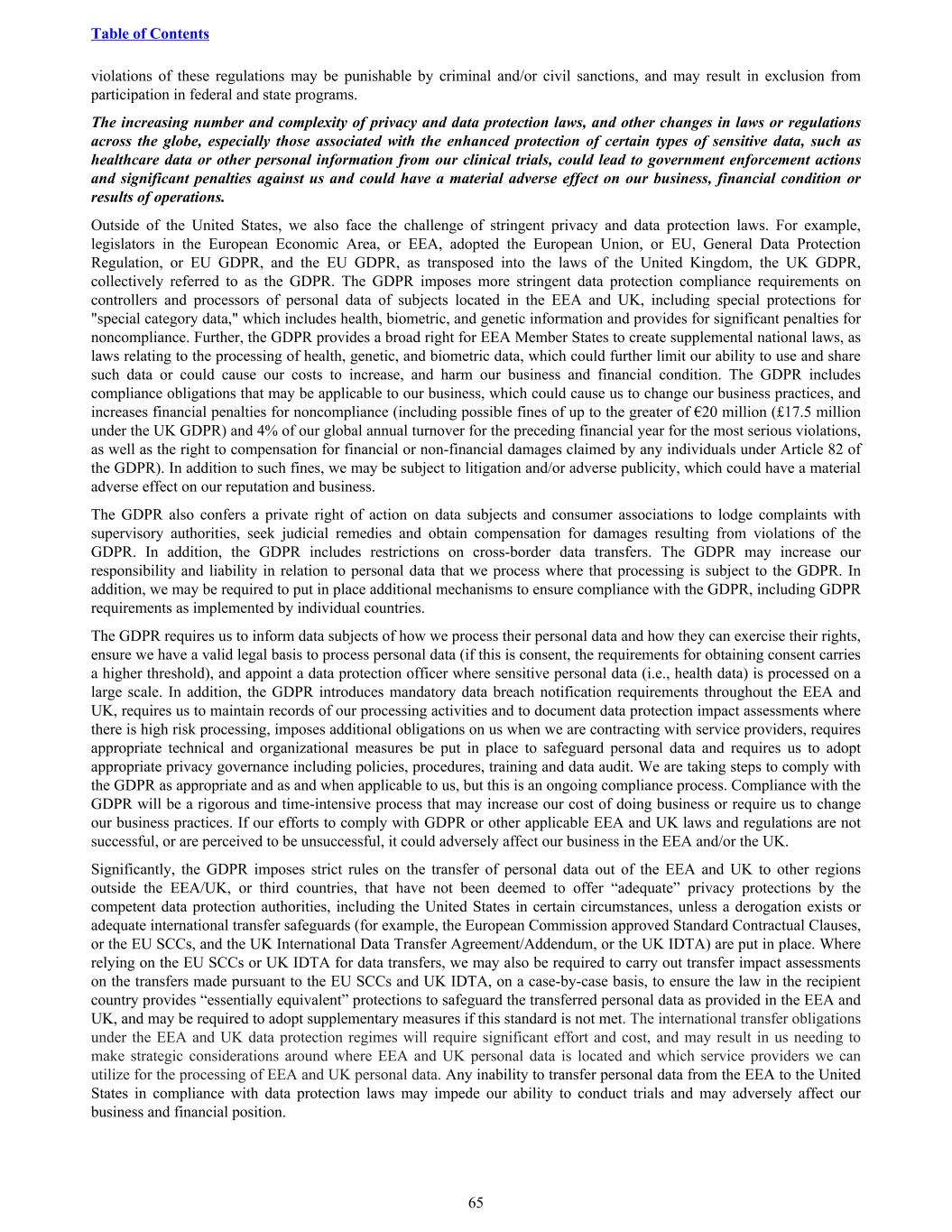 Table of Contents

violations of these regulations may be punishable by criminal and/or civil sanctions, and may result in exclusion from participation in federal and state programs.

The increasing number and complexity of privacy and data protection laws, and other changes in laws or regulations across the globe, especially those associated with the enhanced protection of certain types of sensitive data, such as healthcare data or other personal information from our clinical trials, could lead to government enforcement actions and significant penalties against us and could have a material adverse effect on our business, financial condition or results of operations.

Outside of the United States, we also face the challenge of stringent privacy and data protection laws. For example, legislators in the European Economic Area, or EEA, adopted the European Union, or EU, General Data Protection Regulation, or EU GDPR, and the EU GDPR, as transposed into the laws of the United Kingdom, the UK GDPR, collectively referred to as the GDPR. The GDPR imposes more stringent data protection compliance requirements on controllers and processors of personal data of subjects located in the EEA and UK, including special protections for "special category data," which includes health, biometric, and genetic information and provides for significant penalties for noncompliance. Further, the GDPR provides a broad right for EEA Member States to create supplemental national laws, as laws relating to the processing of health, genetic, and biometric data, which could further limit our ability to use and share such data or could cause our costs to increase, and harm our business and financial condition. The GDPR includes compliance obligations that may be applicable to our business, which could cause us to change our business practices, and increases financial penalties for noncompliance (including possible fines of up to the greater of €20 million (£17.5 million under the UK GDPR) and 4% of our global annual turnover for the preceding financial year for the most serious violations, as well as the right to compensation for financial or non-financial damages claimed by any individuals under Article 82 of the GDPR). In addition to such fines, we may be subject to litigation and/or adverse publicity, which could have a material adverse effect on our reputation and business.

The GDPR also confers a private right of action on data subjects and consumer associations to lodge complaints with supervisory authorities, seek judicial remedies and obtain compensation for damages resulting from violations of the GDPR. In addition, the GDPR includes restrictions on cross-border data transfers. The GDPR may increase our responsibility and liability in relation to personal data that we process where that processing is subject to the GDPR. In addition, we may be required to put in place additional mechanisms to ensure compliance with the GDPR, including GDPR requirements as implemented by individual countries.

The GDPR requires us to inform data subjects of how we process their personal data and how they can exercise their rights, ensure we have a valid legal basis to process personal data (if this is consent, the requirements for obtaining consent carries a higher threshold), and appoint a data protection officer where sensitive personal data (i.e., health data) is processed on a large scale. In addition, the GDPR introduces mandatory data breach notification requirements throughout the EEA and UK, requires us to maintain records of our processing activities and to document data protection impact assessments where there is high risk processing, imposes additional obligations on us when we are contracting with service providers, requires appropriate technical and organizational measures be put in place to safeguard personal data and requires us to adopt appropriate privacy governance including policies, procedures, training and data audit. We are taking steps to comply with the GDPR as appropriate and as and when applicable to us, but this is an ongoing compliance process. Compliance with the GDPR will be a rigorous and time-intensive process that may increase our cost of doing business or require us to change our business practices. If our efforts to comply with GDPR or other applicable EEA and UK laws and regulations are not successful, or are perceived to be unsuccessful, it could adversely affect our business in the EEA and/or the UK.

Significantly, the GDPR imposes strict rules on the transfer of personal data out of the EEA and UK to other regions outside the EEA/UK, or third countries, that have not been deemed to offer “adequate” privacy protections by the competent data protection authorities, including the United States in certain circumstances, unless a derogation exists or adequate international transfer safeguards (for example, the European Commission approved Standard Contractual Clauses, or the EU SCCs, and the UK International Data Transfer Agreement/Addendum, or the UK IDTA) are put in place. Where relying on the EU SCCs or UK IDTA for data transfers, we may also be required to carry out transfer impact assessments on the transfers made pursuant to the EU SCCs and UK IDTA, on a case-by-case basis, to ensure the law in the recipient country provides “essentially equivalent” protections to safeguard the transferred personal data as provided in the EEA and UK, and may be required to adopt supplementary measures if this standard is not met. The international transfer obligations under the EEA and UK data protection regimes will require significant effort and cost, and may result in us needing to make strategic considerations around where EEA and UK personal data is located and which service providers we can utilize for the processing of EEA and UK personal data. Any inability to transfer personal data from the EEA to the United States in compliance with data protection laws may impede our ability to conduct trials and may adversely affect our business and financial position.

65